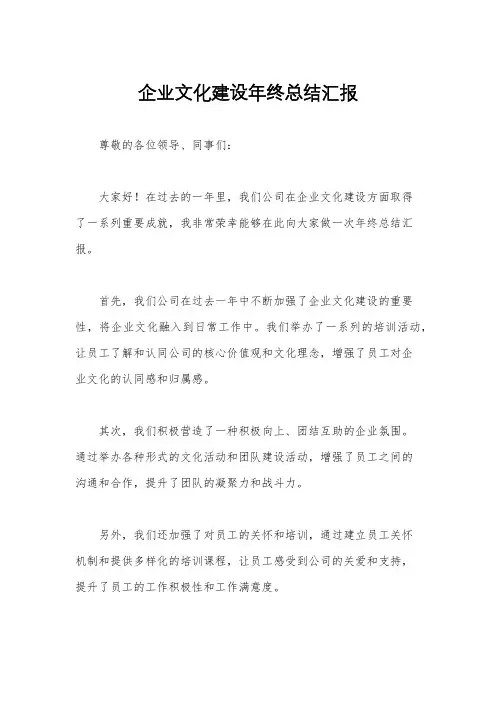 企业文化建设年终总结汇报

尊敬的各位领导、同事们：

大家好！在过去的一年里，我们公司在企业文化建设方面取得了一系列重要成就，我非常荣幸能够在此向大家做一次年终总结汇报。

首先，我们公司在过去一年中不断加强了企业文化建设的重要性，将企业文化融入到日常工作中。我们举办了一系列的培训活动，让员工了解和认同公司的核心价值观和文化理念，增强了员工对企业文化的认同感和归属感。

其次，我们积极营造了一种积极向上、团结互助的企业氛围。通过举办各种形式的文化活动和团队建设活动，增强了员工之间的沟通和合作，提升了团队的凝聚力和战斗力。

另外，我们还加强了对员工的关怀和培训，通过建立员工关怀机制和提供多样化的培训课程，让员工感受到公司的关爱和支持，提升了员工的工作积极性和工作满意度。